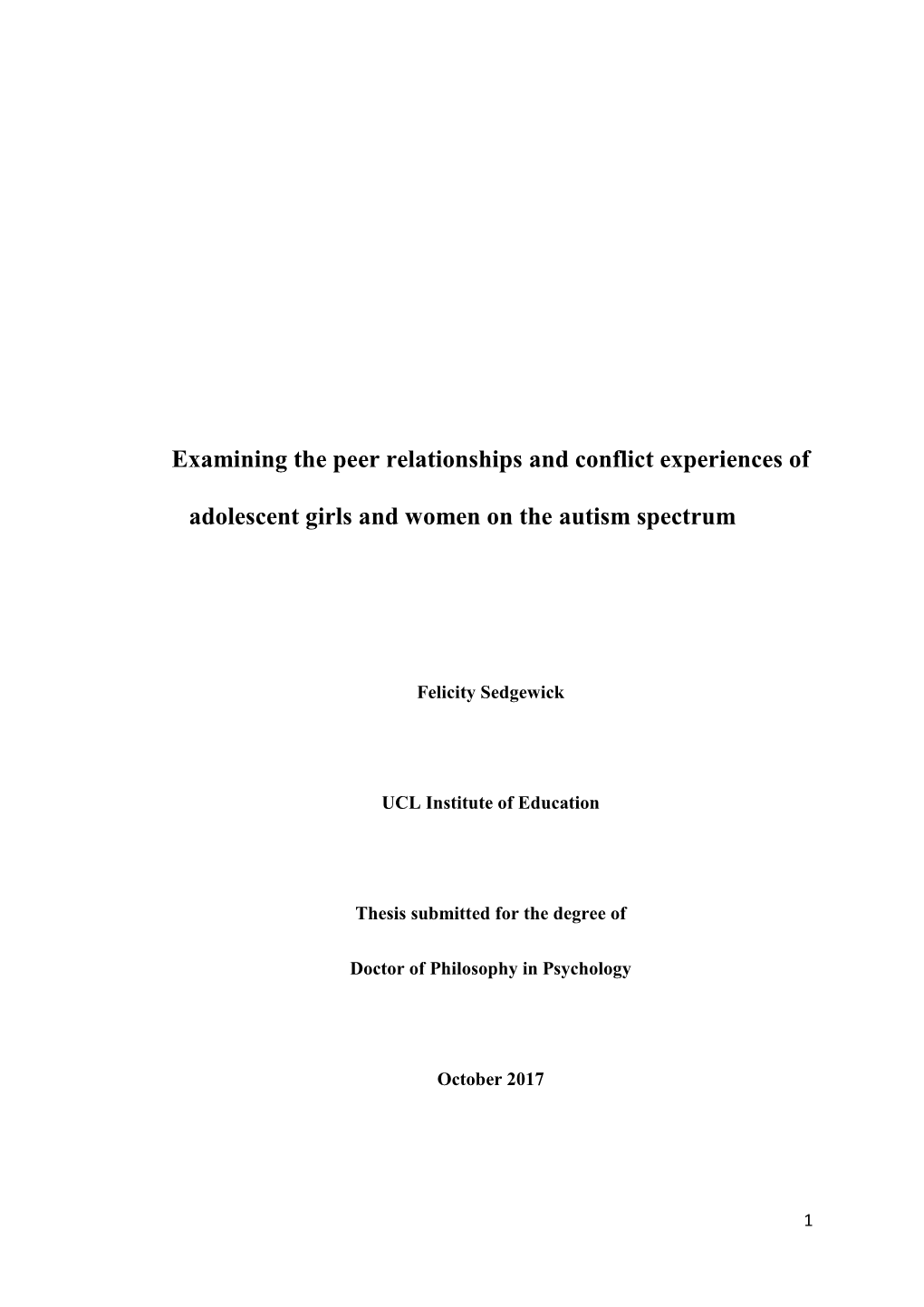 Examining the peer relationships and conflict experiences of adolescent girls and women on the autism spectrum

Felicity Sedgewick

UCL Institute of Education

Thesis submitted for the degree of

Doctor of Philosophy in Psychology

October 2017

1